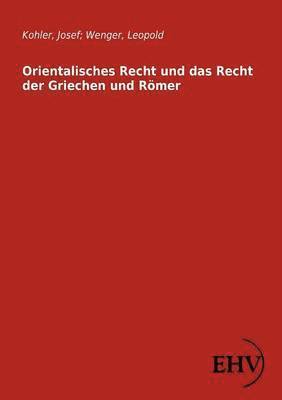 Kohler, Josef; Wenger, Leopold

Orientalisches Recht und das Recht der Griechen und Römer

EHV